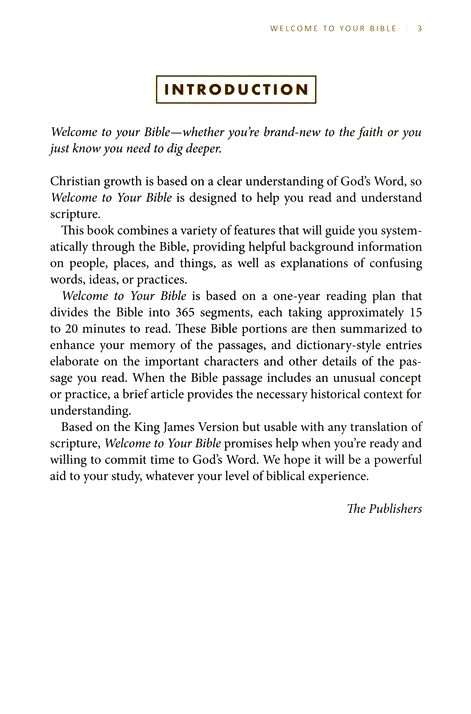 WELCOME TO YOUR BIBLE | 3

INTRODUCTION

Welcome to your Bible—whether you're brand-new to the faith or you just know you need to dig deeper.

Christian growth is based on a clear understanding of God's Word, so Welcome to Your Bible is designed to help you read and understand scripture.

This book combines a variety of features that will guide you systematically through the Bible, providing helpful background information on people, places, and things, as well as explanations of confusing words, ideas, or practices.

Welcome to Your Bible is based on a one-year reading plan that divides the Bible into 365 segments, each taking approximately 15 to 20 minutes to read. These Bible portions are then summarized to enhance your memory of the passages, and dictionary-style entries elaborate on the important characters and other details of the passage you read. When the Bible passage includes an unusual concept or practice, a brief article provides the necessary historical context for understanding.

Based on the King James Version but usable with any translation of scripture, Welcome to Your Bible promises help when you're ready and willing to commit time to God's Word. We hope it will be a powerful aid to your study, whatever your level of biblical experience.

The Publishers